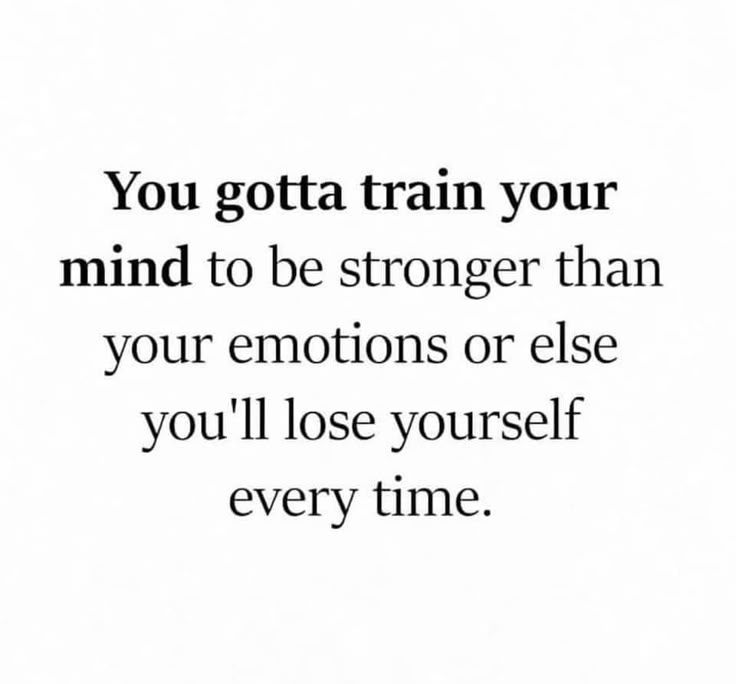 You gotta train your mind to be stronger than your emotions or else you'll lose yourself every time.